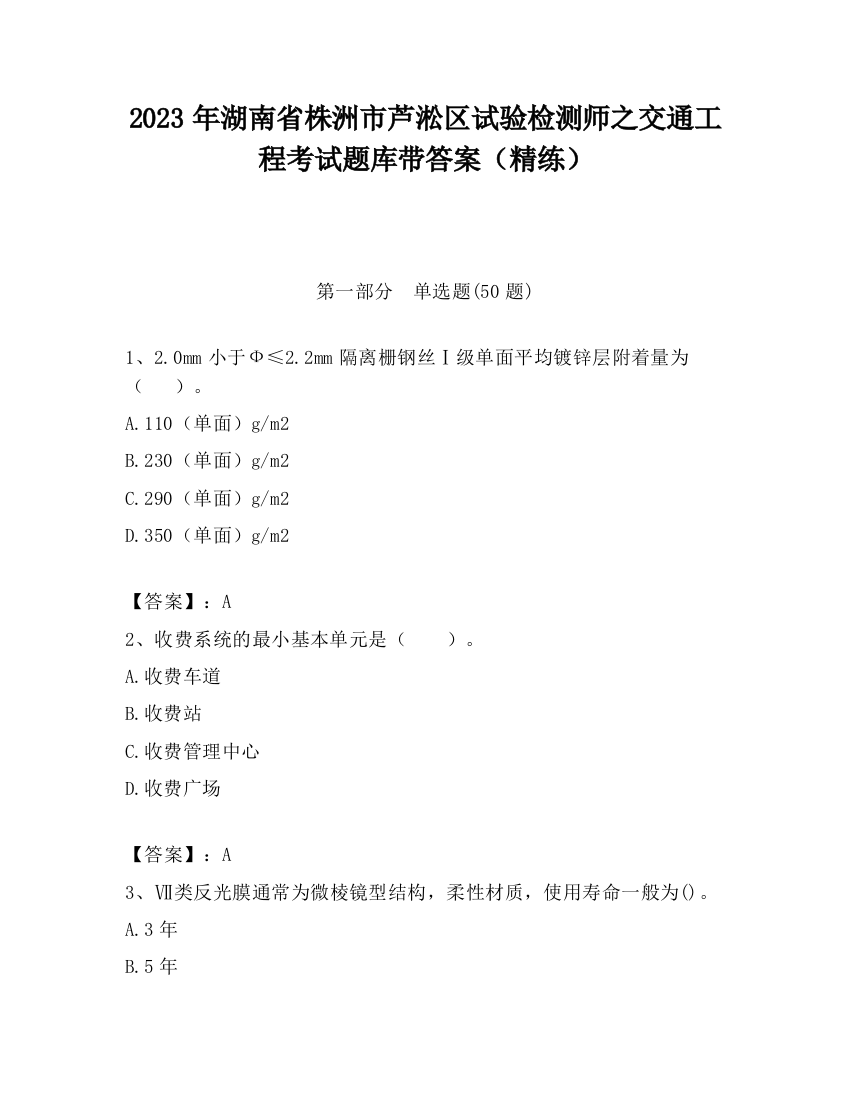 2023 年湖南省株洲市芦淞区试验检测师之交通工程考试题库带答案（精练）

第一部分　单选题(50 题)

1、2.0mm 小于Φ≤2.2mm 隔离栅钢丝Ⅰ级单面平均镀锌层附着量为（　　）。

A.110（单面）g/m2

B.230（单面）g/m2

C.290（单面）g/m2

D.350（单面）g/m2

【答案】：A

2、收费系统的最小基本单元是（　　）。

A.收费车道

B.收费站

C.收费管理中心

D.收费广场

【答案】：A

3、Ⅶ类反光膜通常为微棱镜型结构，柔性材质，使用寿命一般为()。

A.3 年

B.5 年